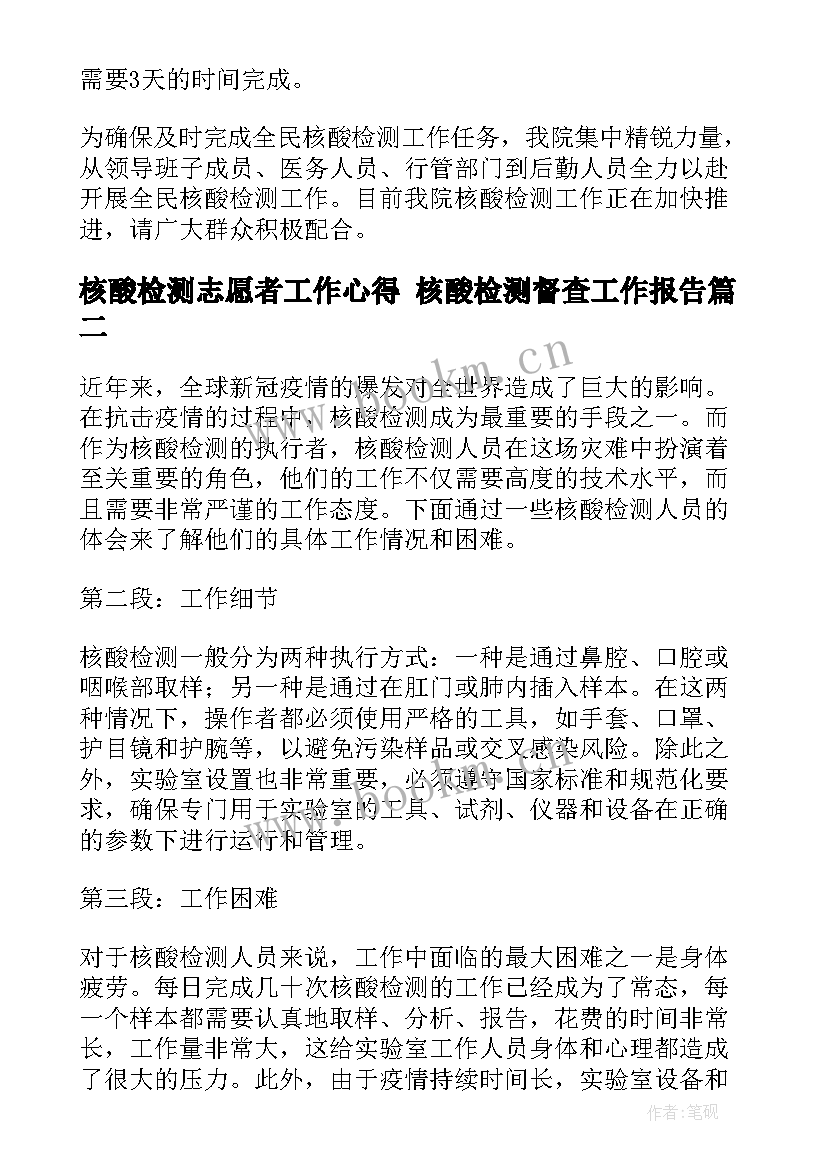 需要3天的时间完成。

为确保及时完成全民核酸检测工作任务，我院集中精锐力量，从领导班子成员、医务人员、行管部门到后勤人员全力以赴开展全民核酸检测工作。目前我院核酸检测工作正在加快推进，请广大群众积极配合。

核酸检测志愿者工作心得 核酸检测督查工作报告篇二

www.bookm.cn

近年来，全球新冠疫情的爆发对全世界造成了巨大的影响。在抗击疫情的过程中，核酸检测成为最重要的手段之一。而作为核酸检测的执行者，核酸检测人员在这场灾难中扮演着至关重要的角色，他们的工作不仅需要高度的技术水平，而且需要非常严谨的工作态度。下面通过一些核酸检测人员的体会来了解他们的具体工作情况和困难。

第二段：工作细节

核酸检测一般分为两种执行方式：一种是通过鼻腔、口腔或咽喉部取样；另一种是通过在肛门或肺内插入样本。在这两种情况下，操作者都必须使用严格的工具，如手套、口罩、护目镜和护腕等，以避免污染样品或交叉感染风险。除此之外，实验室设置也非常重要，必须遵守国家标准和规范化要求，确保专门用于实验室的工具、试剂、仪器和设备在正确的参数下进行运行和管理。

www.bookm.cn

第三段：工作困难

对于核酸检测人员来说，工作中面临的最大困难之一是身体疲劳。每日完成几十次核酸检测的工作已经成为了常态，每一个样本都需要认真地取样、分析、报告，花费的时间非常长，工作量非常大，这给实验室工作人员身体和心理都造成了很大的压力。此外，由于疫情持续时间长，实验室设备和

作者：笔砚